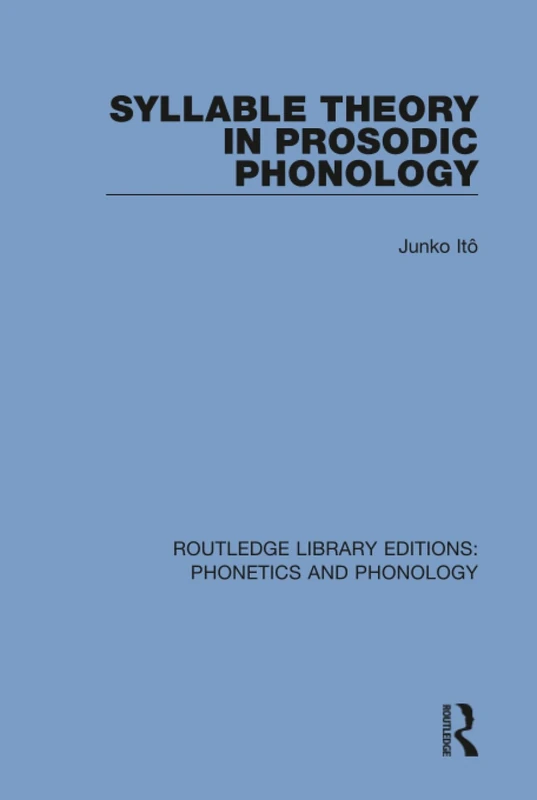 SYLLABLE THEORY IN PROSODIC PHONOLOGY

Junko Itô

ROUTLEDGE LIBRARY EDITIONS: PHONETICS AND PHONOLOGY

ROUTLEDGE